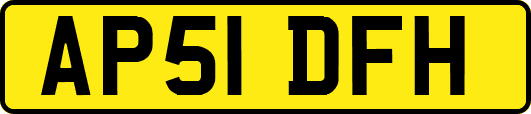 AP51 DFH